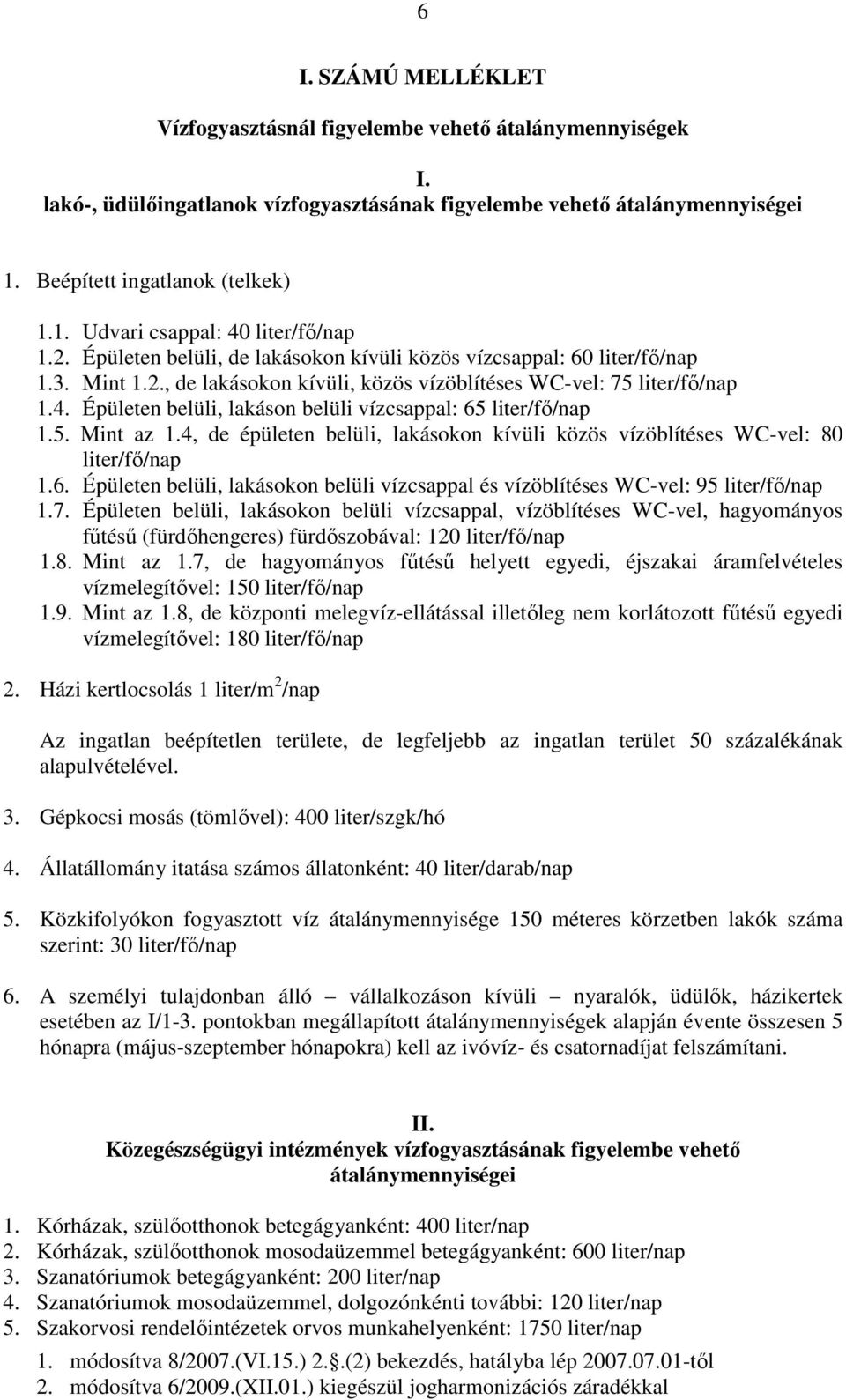 6

I. SZÁMÚ MELLÉKLET

Vízfogyasztásnál figyelembe vehető átalánymennyiségek

I.
lakó-, üdülőingatlanok vízfogyasztásának figyelembe vehető átalánymennyiségei

1. Beépített ingatlanok (telkek)

1.1. Udvari csappal: 40 liter/fő/nap
1.2. Épületen belüli, de lakásokon kívüli közös vízcsappal: 60 liter/fő/nap
1.3. Mint 1.2., de lakásokon kívüli, közös vízöblítéses WC-vel: 75 liter/fő/nap
1.4. Épületen belüli, lakáson belüli vízcsappal: 65 liter/fő/nap
1.5. Mint az 1.4, de épületen belüli, lakásokon kívüli közös vízöblítéses WC-vel: 80 liter/fő/nap
1.6. Épületen belüli, lakásokon belüli vízcsappal és vízöblítéses WC-vel: 95 liter/fő/nap
1.7. Épületen belüli, lakásokon belüli vízcsappal, vízöblítéses WC-vel, hagyományos fűtésű (fürdőhengeres) fürdőszobával: 120 liter/fő/nap
1.8. Mint az 1.7, de hagyományos fűtésű helyett egyedi, éjszakai áramfelvételes vízmelegítővel: 150 liter/fő/nap
1.9. Mint az 1.8, de központi melegvíz-ellátással illetőleg nem korlátozott fűtésű egyedi vízmelegítővel: 180 liter/fő/nap

2. Házi kertlocsolás 1 liter/m$^2$/nap

Az ingatlan beépítetlen területe, de legfeljebb az ingatlan terület 50 százalékának alapulvételével.

3. Gépkocsi mosás (tömlővel): 400 liter/szgk/hó

4. Állatállomány itatása számos állatonként: 40 liter/darab/nap

5. Közkifolyókon fogyasztott víz átalánymennyisége 150 méteres körzetben lakók száma szerint: 30 liter/fő/nap

6. A személyi tulajdonban álló – vállalkozáson kívüli – nyaralók, üdülők, házikertek esetében az I/1-3. pontokban megállapított átalánymennyiségek alapján évente összesen 5 hónapra (május-szeptember hónapokra) kell az ivóvíz- és csatornadíjat felszámítani.

II.
Közegészségügyi intézmények vízfogyasztásának figyelembe vehető átalánymennyiségei

1. Kórházak, szülőotthonok betegágyanként: 400 liter/nap
2. Kórházak, szülőotthonok mosodaüzemmel betegágyanként: 600 liter/nap
3. Szanatóriumok betegágyanként: 200 liter/nap
4. Szanatóriumok mosodaüzemmel, dolgozónkénti további: 120 liter/nap
5. Szakorvosi rendelőintézetek orvos munkahelyenként: 1750 liter/nap

1. módosítva 8/2007.(VI.15.) 2.§.(2) bekezdés, hatályba lép 2007.07.01-től
2. módosítva 6/2009.(XII.01.) kiegészül jogharmonizációs záradékkal